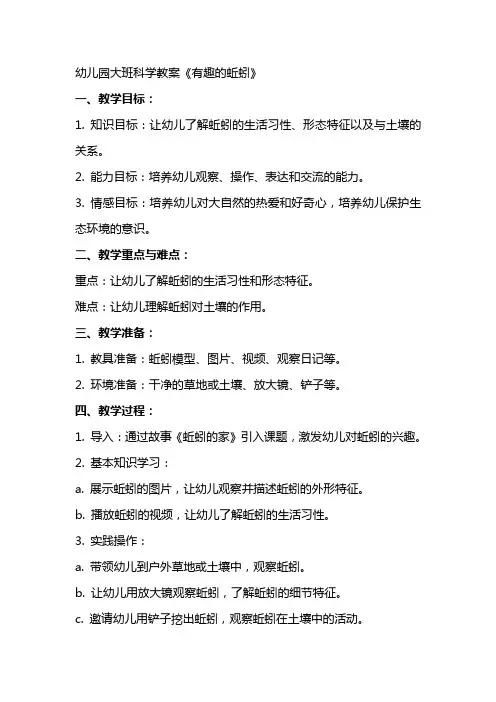 幼儿园大班科学教案《有趣的蚯蚓》

一、教学目标：

1. 知识目标：让幼儿了解蚯蚓的生活习性、形态特征以及与土壤的关系。

2. 能力目标：培养幼儿观察、操作、表达和交流的能力。

3. 情感目标：培养幼儿对大自然的热爱和好奇心，培养幼儿保护生态环境的意识。

二、教学重点与难点：

重点：让幼儿了解蚯蚓的生活习性和形态特征。

难点：让幼儿理解蚯蚓对土壤的作用。

三、教学准备：

1. 教具准备：蚯蚓模型、图片、视频、观察日记等。

2. 环境准备：干净的草地或土壤、放大镜、铲子等。

四、教学过程：

1. 导入：通过故事《蚯蚓的家》引入课题，激发幼儿对蚯蚓的兴趣。

2. 基本知识学习：

a. 展示蚯蚓的图片，让幼儿观察并描述蚯蚓的外形特征。

b. 播放蚯蚓的视频，让幼儿了解蚯蚓的生活习性。

3. 实践操作：

a. 带领幼儿到户外草地或土壤中，观察蚯蚓。

b. 让幼儿用放大镜观察蚯蚓，了解蚯蚓的细节特征。

c. 邀请幼儿用铲子挖出蚯蚓，观察蚯蚓在土壤中的活动。